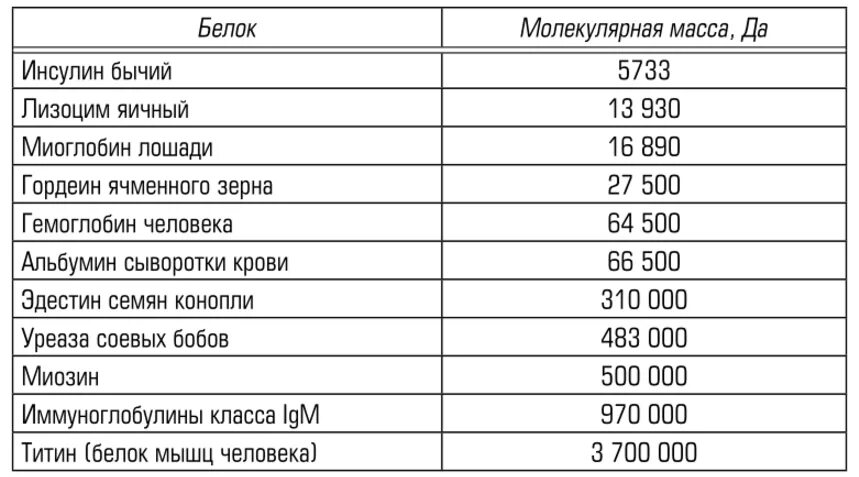 | Белок | Молекулярная масса, Да |
|---|---|
| Инсулин бычий | 5733 |
| Лизоцим яичный | 13 930 |
| Миоглобин лошади | 16 890 |
| Гордеин ячменного зерна | 27 500 |
| Гемоглобин человека | 64 500 |
| Альбумин сыворотки крови | 66 500 |
| Эдестин семян конопли | 310 000 |
| Уреаза соевых бобов | 483 000 |
| Миозин | 500 000 |
| Иммуноглобулины класса IgM | 970 000 |
| Титин (белок мышц человека) | 3 700 000 |